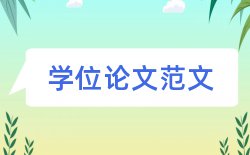 学位论文范文